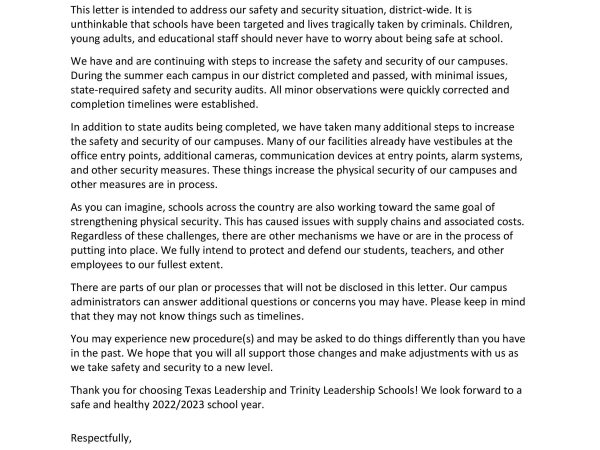 This letter is intended to address our safety and security situation, district-wide. It is unthinkable that schools have been targeted and lives tragically taken by criminals. Children, young adults, and educational staff should never have to worry about being safe at school.

We have and are continuing with steps to increase the safety and security of our campuses. During the summer each campus in our district completed and passed, with minimal issues, state-required safety and security audits. All minor observations were quickly corrected and completion timelines were established.

In addition to state audits being completed, we have taken many additional steps to increase the safety and security of our campuses. Many of our facilities already have vestibules at the office entry points, additional cameras, communication devices at entry points, alarm systems, and other security measures. These things increase the physical security of our campuses and other measures are in process.

As you can imagine, schools across the country are also working toward the same goal of strengthening physical security. This has caused issues with supply chains and associated costs. Regardless of these challenges, there are other mechanisms we have or are in the process of putting into place. We fully intend to protect and defend our students, teachers, and other employees to our fullest extent.

There are parts of our plan or processes that will not be disclosed in this letter. Our campus administrators can answer additional questions or concerns you may have. Please keep in mind that they may not know things such as timelines.

You may experience new procedure(s) and may be asked to do things differently than you have in the past. We hope that you will all support those changes and make adjustments with us as we take safety and security to a new level.

Thank you for choosing Texas Leadership and Trinity Leadership Schools! We look forward to a safe and healthy 2022/2023 school year.

Respectfully,